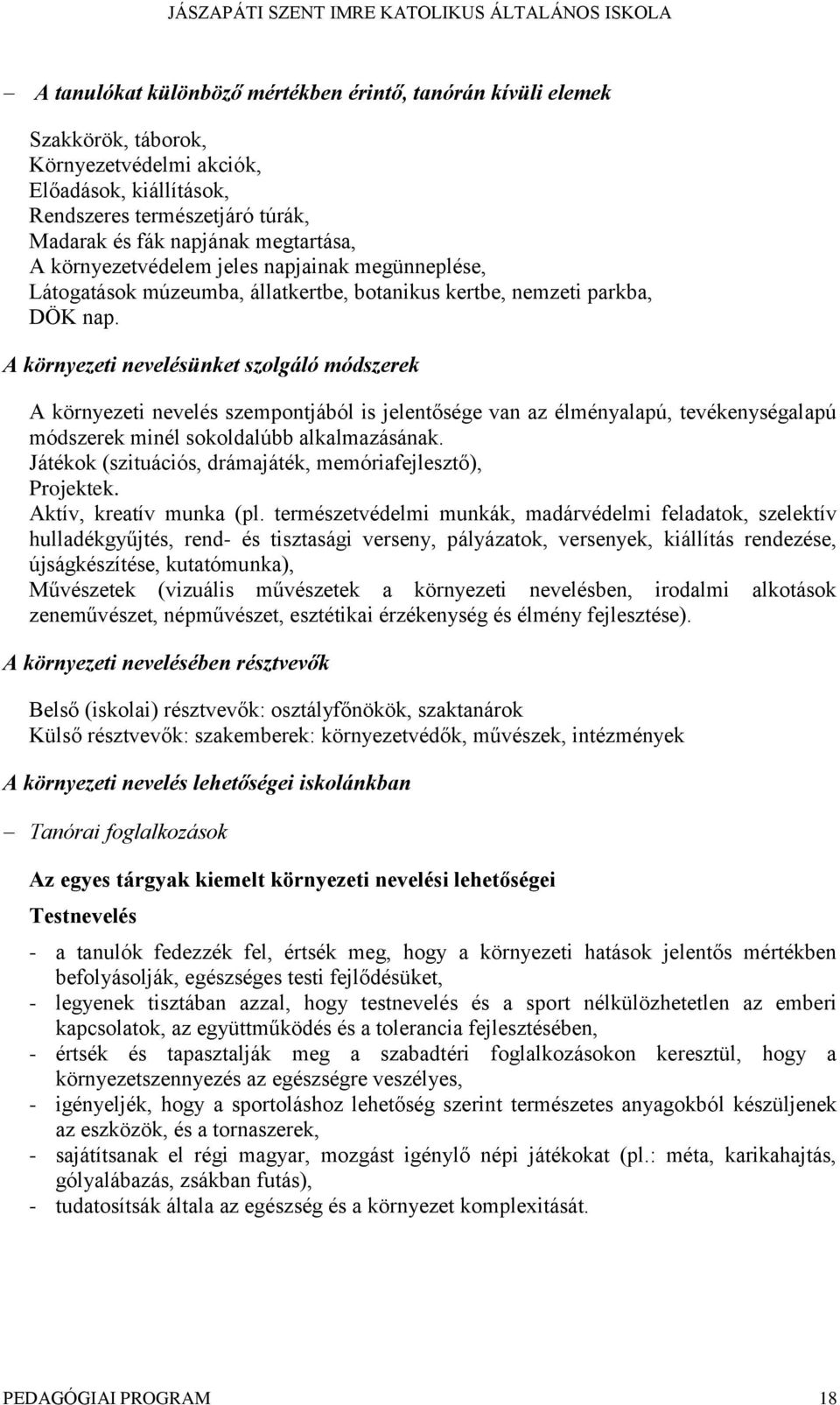 JÁSZAPÁTI SZENT IMRE KATOLIKUS ÁLTALÁNOS ISKOLA

– A tanulókat különböző mértékben érintő, tanórán kívüli elemek

Szakkörök, táborok,
Környezetvédelmi akciók,
Előadások, kiállítások,
Rendszeres természetjáró túrák,
Madarak és fák napjának megtartása,
A környezetvédelem jeles napjainak megünneplése,
Látogatások múzeumba, állatkertbe, botanikus kertbe, nemzeti parkba,
DÖK nap.

A környezeti nevelésünket szolgáló módszerek

A környezeti nevelés szempontjából is jelentősége van az élményalapú, tevékenységalapú módszerek minél sokoldalúbb alkalmazásának.
Játékok (szituációs, drámajáték, memóriafejlesztő),
Projektek.
Aktív, kreatív munka (pl. természetvédelmi munkák, madárvédelmi feladatok, szelektív hulladékgyűjtés, rend- és tisztasági verseny, pályázatok, versenyek, kiállítás rendezése, újságkészítése, kutatómunka),
Művészetek (vizuális művészetek a környezeti nevelésben, irodalmi alkotások zeneművészet, népművészet, esztétikai érzékenység és élmény fejlesztése).

A környezeti nevelésében résztvevők

Belső (iskolai) résztvevők: osztályfőnökök, szaktanárok
Külső résztvevők: szakemberek: környezetvédők, művészek, intézmények

A környezeti nevelés lehetőségei iskolánkban

– Tanórai foglalkozások

Az egyes tárgyak kiemelt környezeti nevelési lehetőségei

Testnevelés

- a tanulók fedezzék fel, értsék meg, hogy a környezeti hatások jelentős mértékben befolyásolják, egészséges testi fejlődésüket,
- legyenek tisztában azzal, hogy testnevelés és a sport nélkülözhetetlen az emberi kapcsolatok, az együttműködés és a tolerancia fejlesztésében,
- értsék és tapasztalják meg a szabadtéri foglalkozásokon keresztül, hogy a környezetszennyezés az egészségre veszélyes,
- igényeljék, hogy a sportoláshoz lehetőség szerint természetes anyagokból készüljenek az eszközök, és a tornaszerek,
- sajátítsanak el régi magyar, mozgást igénylő népi játékokat (pl.: méta, karikahajtás, gólyalábazás, zsákban futás),
- tudatosítsák általa az egészség és a környezet komplexitását.

PEDAGÓGIAI PROGRAM 18